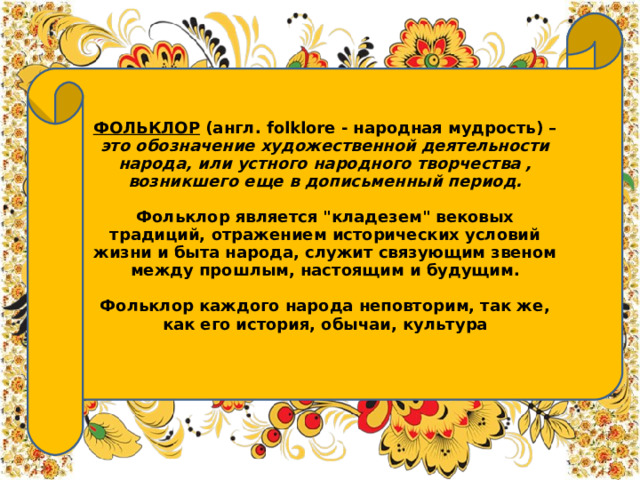 ФОЛЬКЛОР (англ. folklore - народная мудрость) – это обозначение художественной деятельности народа, или устного народного творчества , возникшего еще в дописьменный период.

Фольклор является "кладезем" вековых традиций, отражением исторических условий жизни и быта народа, служит связующим звеном между прошлым, настоящим и будущим.

Фольклор каждого народа неповторим, так же, как его история, обычаи, культура